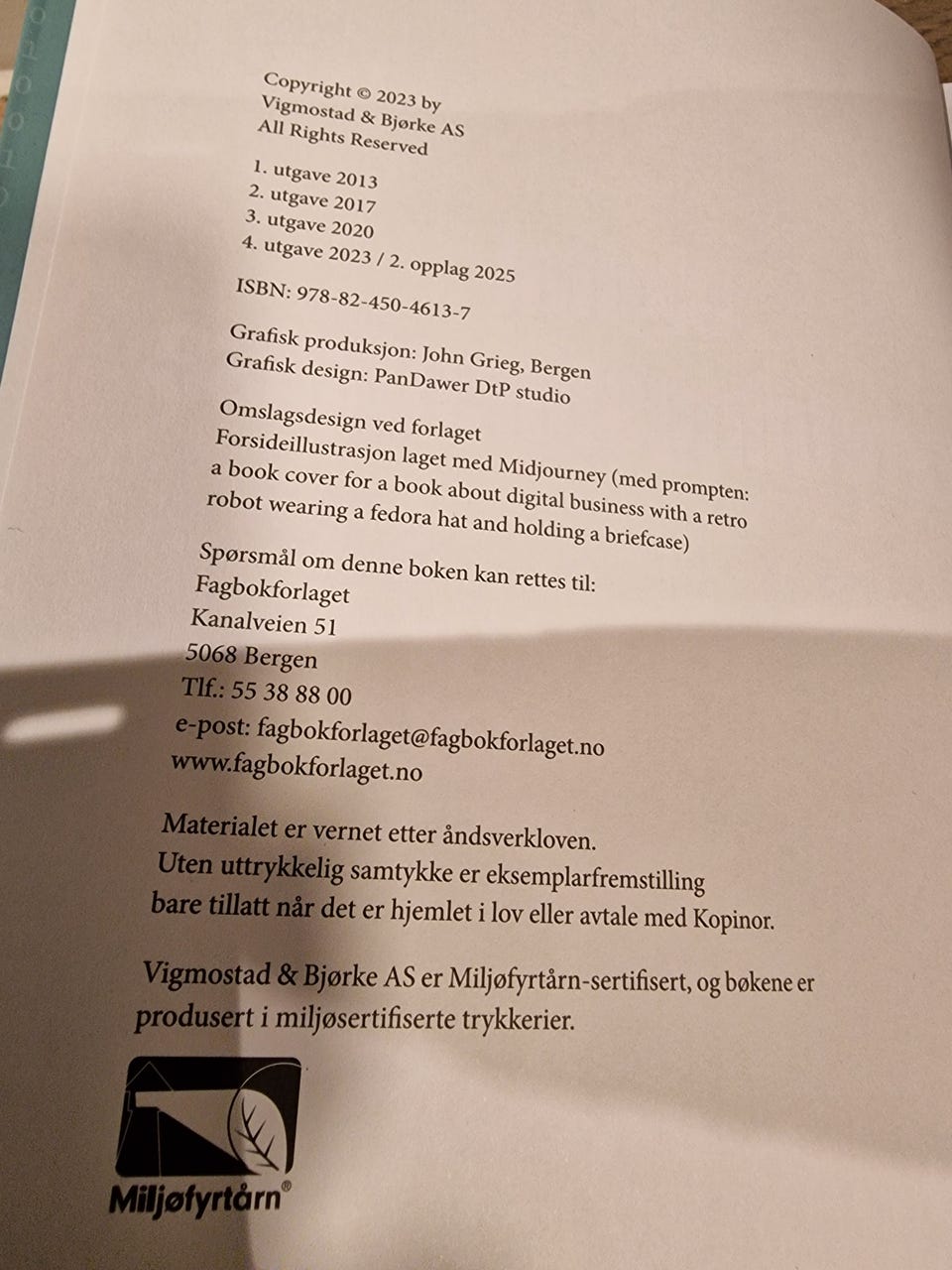 Copyright © 2023 by
Vigmostad & Bjørke AS
All Rights Reserved

1. utgave 2013
2. utgave 2017
3. utgave 2020
4. utgave 2023 / 2. opplag 2025

ISBN: 978-82-450-4613-7

Grafisk produksjon: John Grieg, Bergen
Grafisk design: PanDawer DtP studio

Omslagsdesign ved forlaget
Forsideillustrasjon laget med Midjourney (med prompten: a book cover for a book about digital business with a retro robot wearing a fedora hat and holding a briefcase)

Spørsmål om denne boken kan rettes til:
Fagbokforlaget
Kanalveien 51
5068 Bergen
Tlf.: 55 38 88 00
e-post: fagbokforlaget@fagbokforlaget.no
www.fagbokforlaget.no

Materialet er vernet etter åndsverkloven.
Uten uttrykkelig samtykke er eksemplarfremstilling bare tillatt når det er hjemlet i lov eller avtale med Kopinor.

Vigmostad & Bjørke AS er Miljøfyrtårn-sertifisert, og bøkene er produsert i miljøsertifiserte trykkerier.

Miljøfyrtårn®